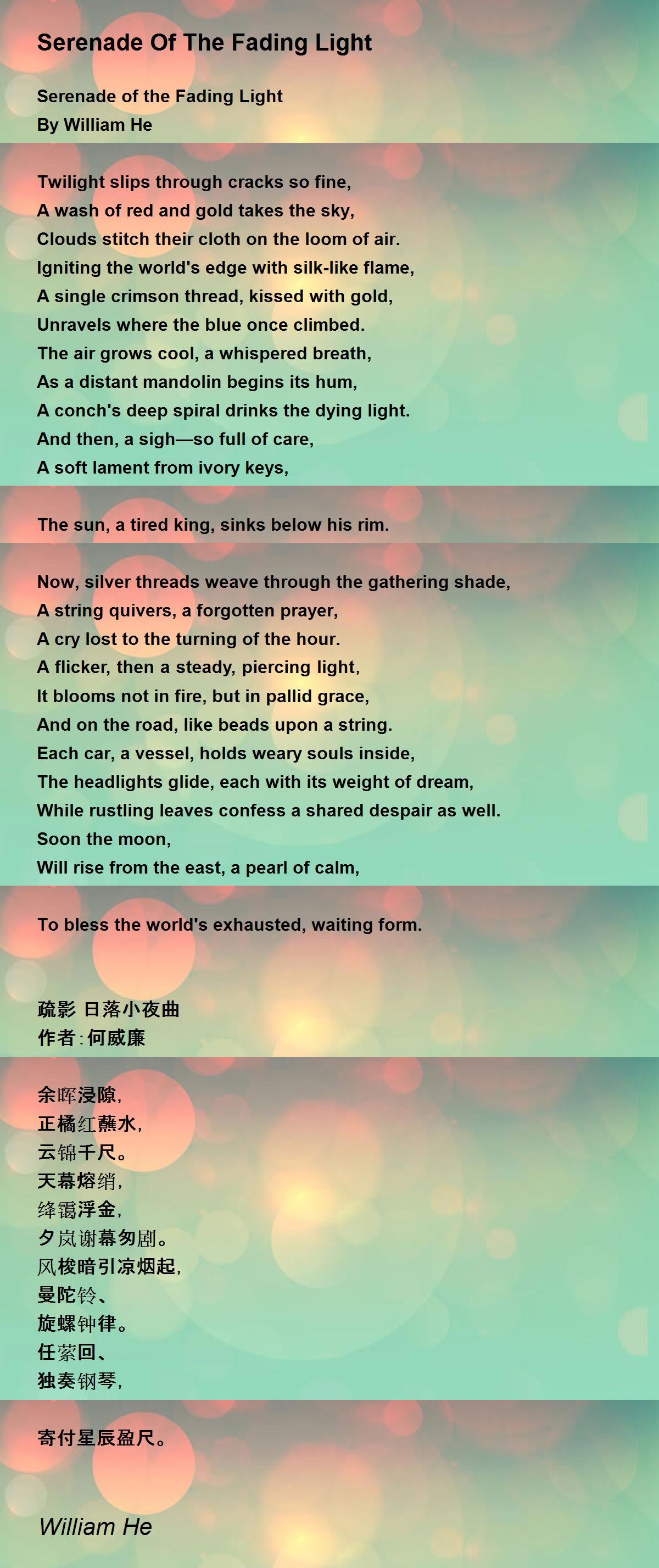 Serenade Of The Fading Light

Serenade of the Fading Light
By William He

Twilight slips through cracks so fine,
A wash of red and gold takes the sky,
Clouds stitch their cloth on the loom of air.
Igniting the world's edge with silk-like flame,
A single crimson thread, kissed with gold,
Unravels where the blue once climbed.
The air grows cool, a whispered breath,
As a distant mandolin begins its hum,
A conch's deep spiral drinks the dying light.
And then, a sigh—so full of care,
A soft lament from ivory keys,

The sun, a tired king, sinks below his rim.

Now, silver threads weave through the gathering shade,
A string quivers, a forgotten prayer,
A cry lost to the turning of the hour.
A flicker, then a steady, piercing light,
It blooms not in fire, but in pallid grace,
And on the road, like beads upon a string.
Each car, a vessel, holds weary souls inside,
The headlights glide, each with its weight of dream,
While rustling leaves confess a shared despair as well.
Soon the moon,
Will rise from the east, a pearl of calm,

To bless the world's exhausted, waiting form.

疏影 日落小夜曲
作者：何威廉

余晖浸隙，
正橘红蘸水，
云锦千尺。
天幕熔绡，
绛霭浮金，
夕岚谢幕匆剧。
风梭暗引凉烟起，
曼陀铃、
旋螺钟律。
任萦回、
独奏钢琴，

寄付星辰盈尺。

William He